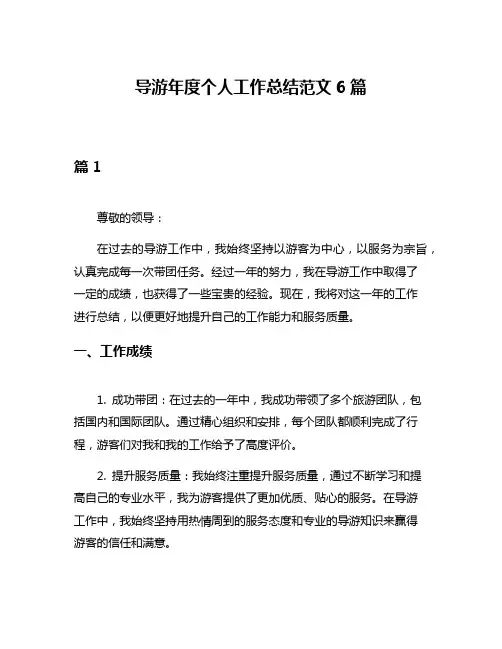 导游年度个人工作总结范文 6 篇

篇 1

尊敬的领导：

在过去的导游工作中，我始终坚持以游客为中心，以服务为宗旨，认真完成每一次带团任务。经过一年的努力，我在导游工作中取得了一定的成绩，也获得了一些宝贵的经验。现在，我将对这一年的工作进行总结，以便更好地提升自己的工作能力和服务质量。

一、工作成绩

1. 成功带团：在过去的一年中，我成功带领了多个旅游团队，包括国内和国际团队。通过精心组织和安排，每个团队都顺利完成了行程，游客们对我和我的工作给予了高度评价。

2. 提升服务质量：我始终注重提升服务质量，通过不断学习和提高自己的专业水平，我为游客提供了更加优质、贴心的服务。在导游工作中，我始终坚持用热情周到的服务态度和专业的导游知识来赢得游客的信任和满意。